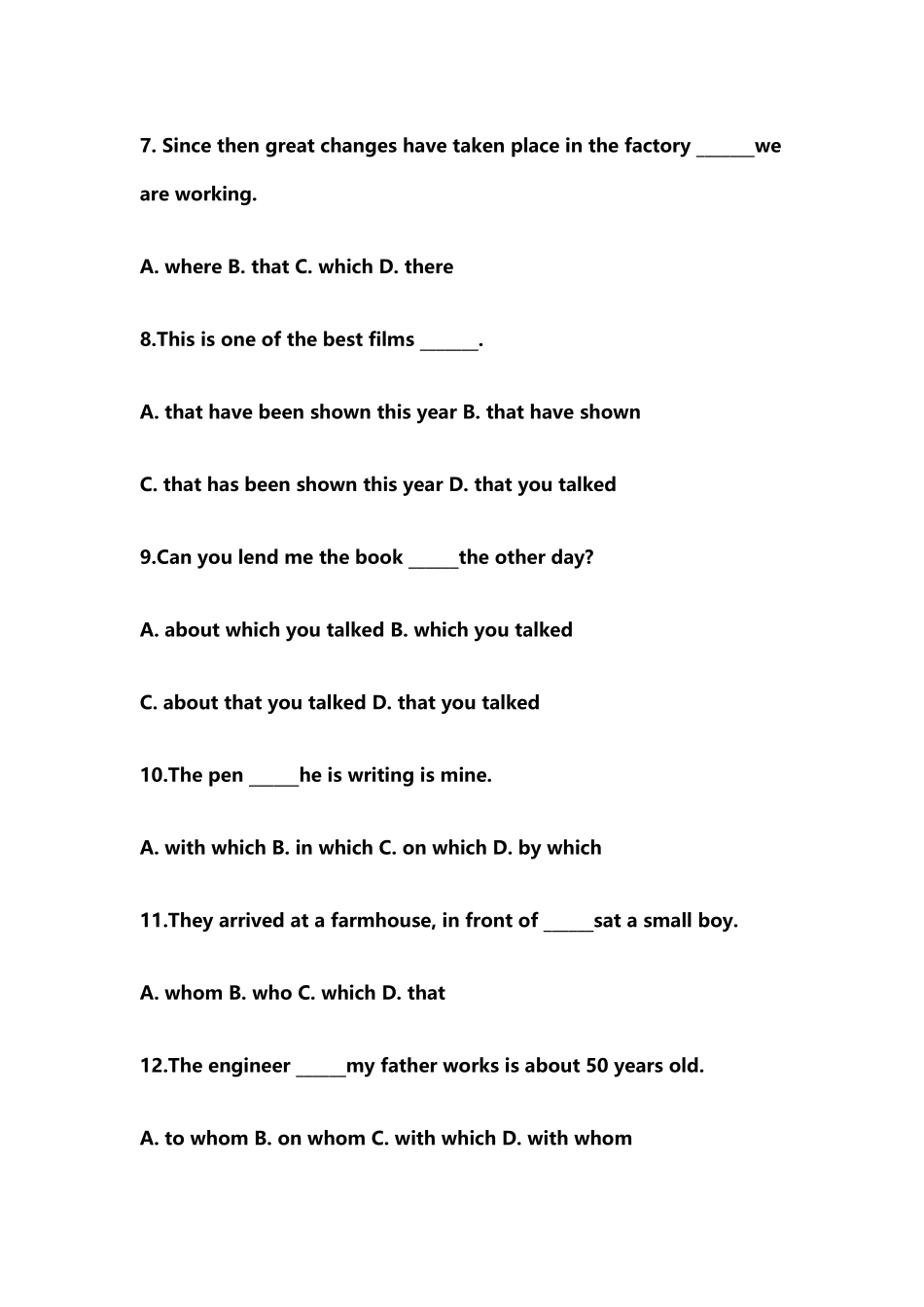 7. Since then great changes have taken place in the factory ____we are working.

A. where B. that C. which D. there

8.This is one of the best films ____.

A. that have been shown this year B. that have shown

C. that has been shown this year D. that you talked

9.Can you lend me the book ____the other day?

A. about which you talked B. which you talked

C. about that you talked D. that you talked

10.The pen ____he is writing is mine.

A. with which B. in which C. on which D. by which

11.They arrived at a farmhouse, in front of ____sat a small boy.

A. whom B. who C. which D. that

12.The engineer ____my father works is about 50 years old.

A. to whom B. on whom C. with which D. with whom